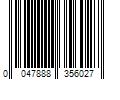 0 047888 356027